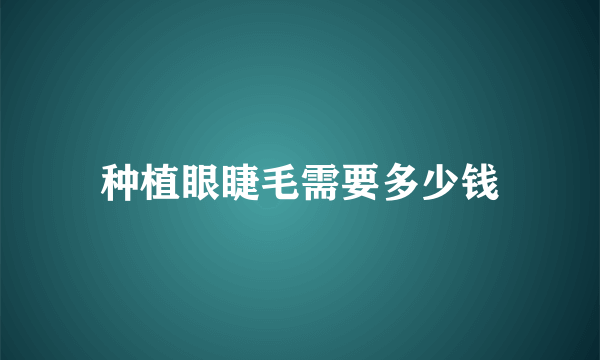 种植眼睫毛需要多少钱